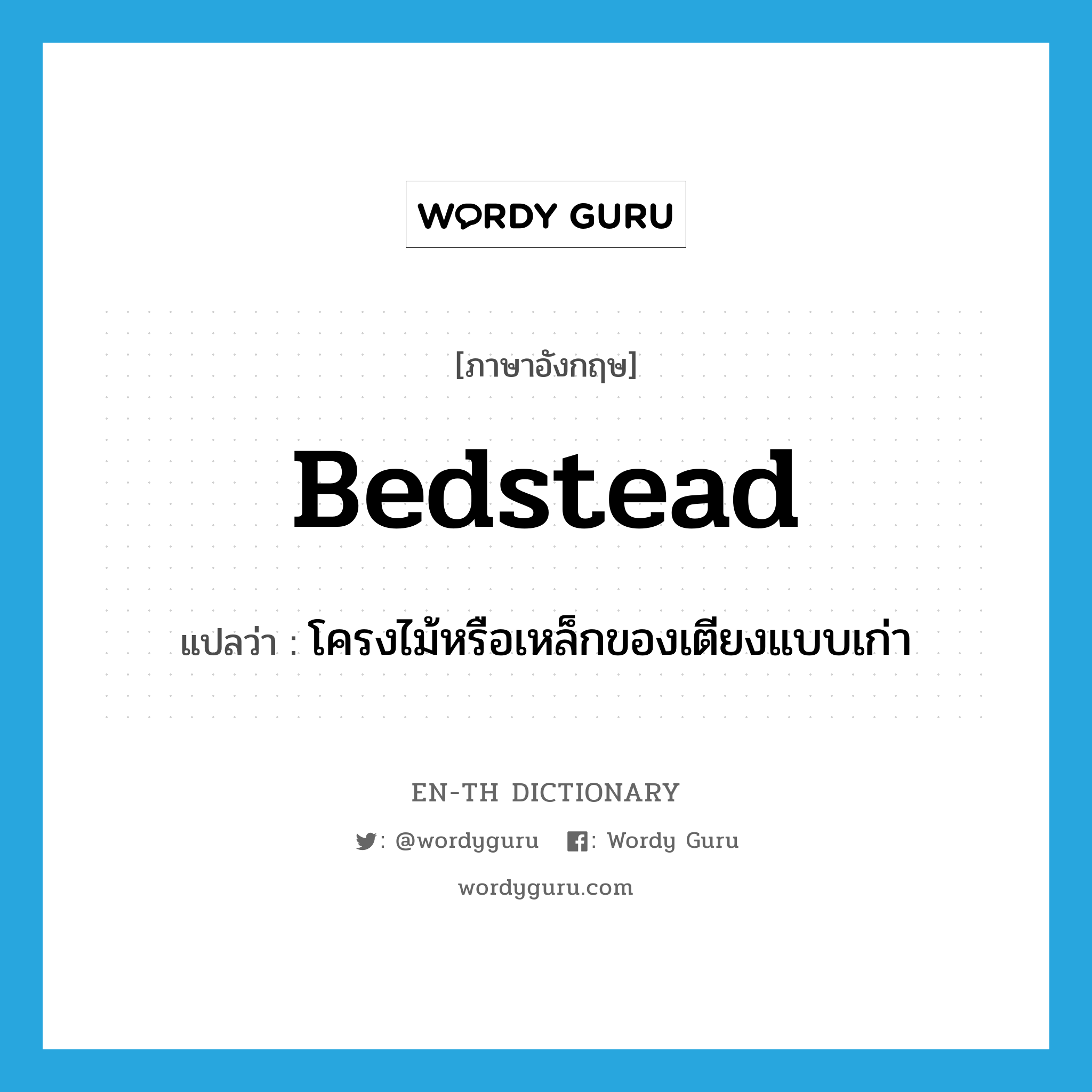 WORDY GURU

[ภาษาอังกฤษ]

Bedstead

แปลว่า : โครงไม้หรือเหล็กของเตียงแบบเก่า

EN-TH DICTIONARY

: @wordyguru : Wordy Guru

wordyguru.com